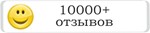 10000+
ОТЗЫВОВ